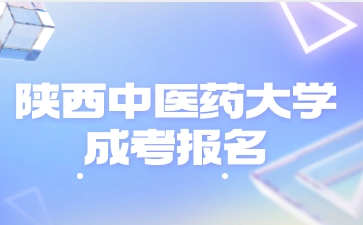 陕西中医药大学
成考报名